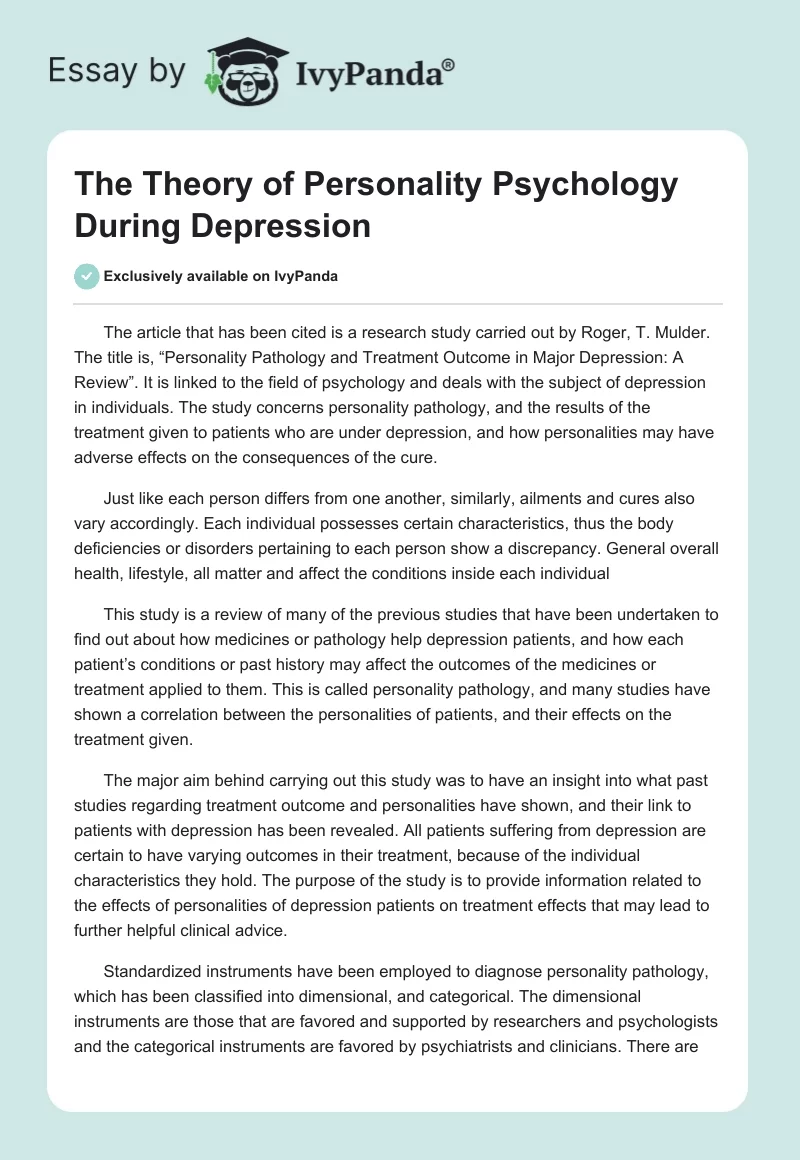 Essay by IvyPanda®

The Theory of Personality Psychology During Depression

Exclusively available on IvyPanda

The article that has been cited is a research study carried out by Roger, T. Mulder. The title is, “Personality Pathology and Treatment Outcome in Major Depression: A Review”. It is linked to the field of psychology and deals with the subject of depression in individuals. The study concerns personality pathology, and the results of the treatment given to patients who are under depression, and how personalities may have adverse effects on the consequences of the cure.

Just like each person differs from one another, similarly, ailments and cures also vary accordingly. Each individual possesses certain characteristics, thus the body deficiencies or disorders pertaining to each person show a discrepancy. General overall health, lifestyle, all matter and affect the conditions inside each individual

This study is a review of many of the previous studies that have been undertaken to find out about how medicines or pathology help depression patients, and how each patient’s conditions or past history may affect the outcomes of the medicines or treatment applied to them. This is called personality pathology, and many studies have shown a correlation between the personalities of patients, and their effects on the treatment given.

The major aim behind carrying out this study was to have an insight into what past studies regarding treatment outcome and personalities have shown, and their link to patients with depression has been revealed. All patients suffering from depression are certain to have varying outcomes in their treatment, because of the individual characteristics they hold. The purpose of the study is to provide information related to the effects of personalities of depression patients on treatment effects that may lead to further helpful clinical advice.

Standardized instruments have been employed to diagnose personality pathology, which has been classified into dimensional, and categorical. The dimensional instruments are those that are favored and supported by researchers and psychologists and the categorical instruments are favored by psychiatrists and clinicians. There are